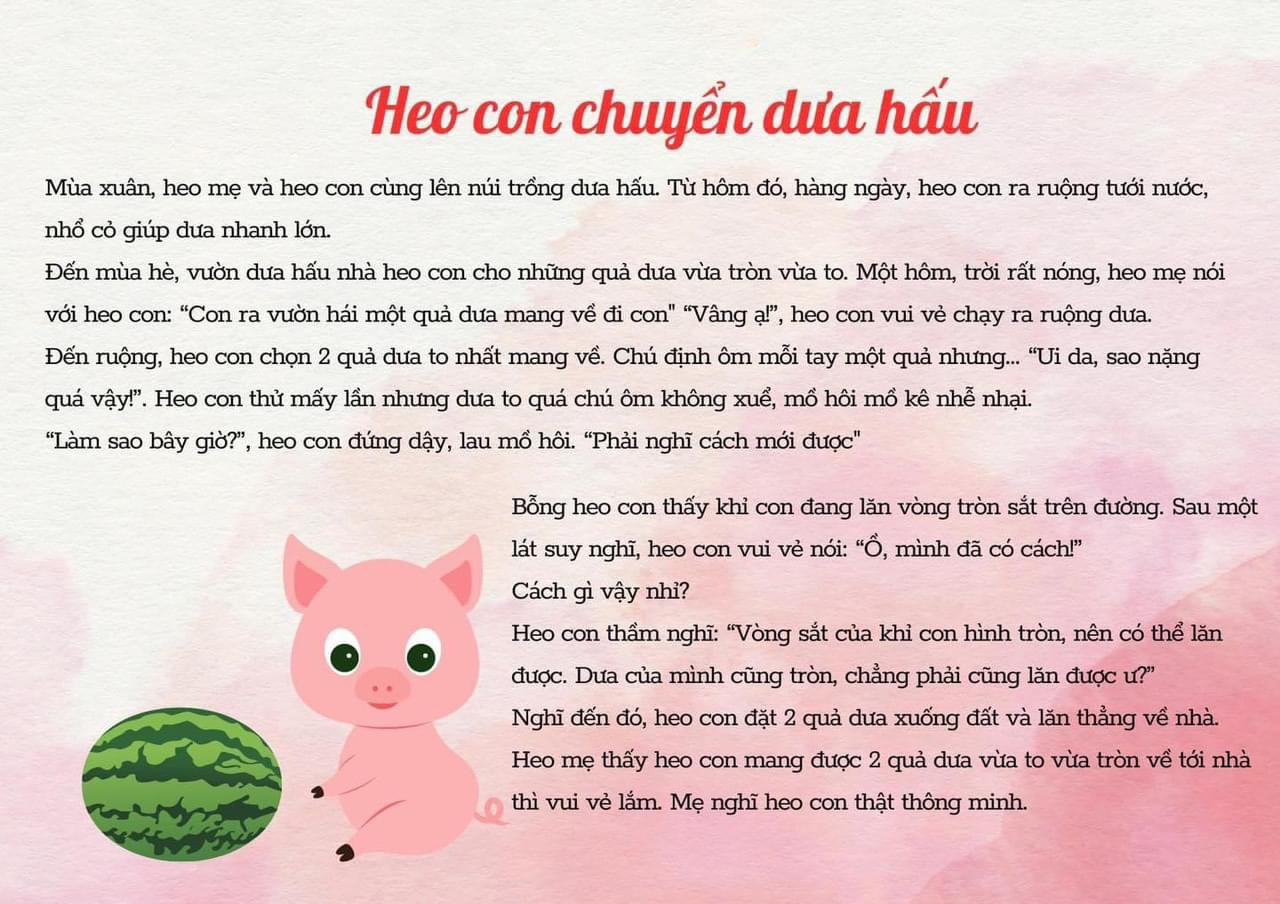 Heo con chuyển dưa hấu

Mùa xuân, heo mẹ và heo con cùng lên núi trồng dưa hấu. Từ hôm đó, hàng ngày, heo con ra ruộng tưới nước, nhổ cỏ giúp dưa nhanh lớn.

Đến mùa hè, vườn dưa hấu nhà heo con cho những quả dưa vừa tròn vừa to. Một hôm, trời rất nóng, heo mẹ nói với heo con: "Con ra vườn hái một quả dưa mang về đi con" "Vâng ạ!", heo con vui vẻ chạy ra ruộng dưa.

Đến ruộng, heo con chọn 2 quả dưa to nhất mang về. Chú định ôm mỗi tay một quả nhưng... "Ui da, sao nặng quá vậy!". Heo con thử mấy lần nhưng dưa to quá chú ôm không xuể, mồ hôi mồ kê nhễ nhại.

"Làm sao bây giờ?", heo con đứng dậy, lau mồ hôi. "Phải nghĩ cách mới được"

Bỗng heo con thấy khỉ con đang lăn vòng tròn sắt trên đường. Sau một lát suy nghĩ, heo con vui vẻ nói: "Ồ, mình đã có cách!"

Cách gì vậy nhỉ?

Heo con thầm nghĩ: "Vòng sắt của khỉ con hình tròn, nên có thể lăn được. Dưa của mình cũng tròn, chẳng phải cũng lăn được ư?"

Nghĩ đến đó, heo con đặt 2 quả dưa xuống đất và lăn thẳng về nhà.

Heo mẹ thấy heo con mang được 2 quả dưa vừa to vừa tròn về tới nhà thì vui vẻ lắm. Mẹ nghĩ heo con thật thông minh.